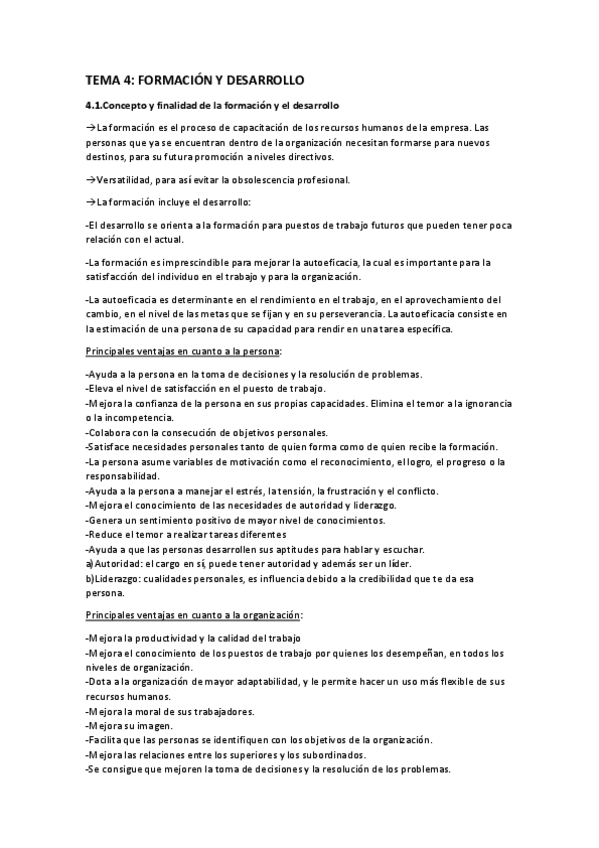 TEMA 4: FORMACIÓN Y DESARROLLO

4.1.Concepto y finalidad de la formación y el desarrollo

→La formación es el proceso de capacitación de los recursos humanos de la empresa. Las personas que ya se encuentran dentro de la organización necesitan formarse para nuevos destinos, para su futura promoción a niveles directivos.

→Versatilidad, para así evitar la obsolescencia profesional.

→La formación incluye el desarrollo:

-El desarrollo se orienta a la formación para puestos de trabajo futuros que pueden tener poca relación con el actual.

-La formación es imprescindible para mejorar la autoeficacia, la cual es importante para la satisfacción del individuo en el trabajo y para la organización.

-La autoeficacia es determinante en el rendimiento en el trabajo, en el aprovechamiento del cambio, en el nivel de las metas que se fijan y en su perseverancia. La autoeficacia consiste en la estimación de una persona de su capacidad para rendir en una tarea específica.

Principales ventajas en cuanto a la persona:

-Ayuda a la persona en la toma de decisiones y la resolución de problemas.
-Eleva el nivel de satisfacción en el puesto de trabajo.
-Mejora la confianza de la persona en sus propias capacidades. Elimina el temor a la ignorancia o la incompetencia.
-Colabora con la consecución de objetivos personales.
-Satisface necesidades personales tanto de quien forma como de quien recibe la formación.
-La persona asume variables de motivación como el reconocimiento, el logro, el progreso o la responsabilidad.
-Ayuda a la persona a manejar el estrés, la tensión, la frustración y el conflicto.
-Mejora el conocimiento de las necesidades de autoridad y liderazgo.
-Genera un sentimiento positivo de mayor nivel de conocimientos.
-Reduce el temor a realizar tareas diferentes
-Ayuda a que las personas desarrollen sus aptitudes para hablar y escuchar.
a)Autoridad: el cargo en sí, puede tener autoridad y además ser un líder.
b)Liderazgo: cualidades personales, es influencia debido a la credibilidad que te da esa persona.

Principales ventajas en cuanto a la organización:

-Mejora la productividad y la calidad del trabajo
-Mejora el conocimiento de los puestos de trabajo por quienes los desempeñan, en todos los niveles de organización.
-Dota a la organización de mayor adaptabilidad, y le permite hacer un uso más flexible de sus recursos humanos.
-Mejora la moral de sus trabajadores.
-Mejora su imagen.
-Facilita que las personas se identifiquen con los objetivos de la organización.
-Mejora las relaciones entre los superiores y los subordinados.
-Se consigue que mejoren la toma de decisiones y la resolución de los problemas.